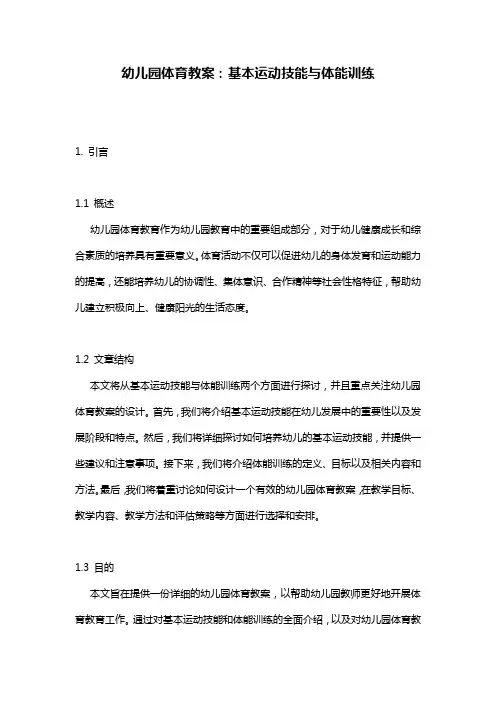 幼儿园体育教案：基本运动技能与体能训练

1. 引言

1.1 概述

幼儿园体育教育作为幼儿园教育中的重要组成部分，对于幼儿健康成长和综合素质的培养具有重要意义。体育活动不仅可以促进幼儿的身体发育和运动能力的提高，还能培养幼儿的协调性、集体意识、合作精神等社会性格特征，帮助幼儿建立积极向上、健康阳光的生活态度。

1.2 文章结构

本文将从基本运动技能与体能训练两个方面进行探讨，并且重点关注幼儿园体育教案的设计。首先，我们将介绍基本运动技能在幼儿发展中的重要性以及发展阶段和特点。然后，我们将详细探讨如何培养幼儿的基本运动技能，并提供一些建议和注意事项。接下来，我们将介绍体能训练的定义、目标以及相关内容和方法。最后，我们将着重讨论如何设计一个有效的幼儿园体育教案，在教学目标、教学内容、教学方法和评估策略等方面进行选择和安排。

1.3 目的

本文旨在提供一份详细的幼儿园体育教案，以帮助幼儿园教师更好地开展体育教育工作。通过对基本运动技能和体能训练的全面介绍，以及对幼儿园体育教